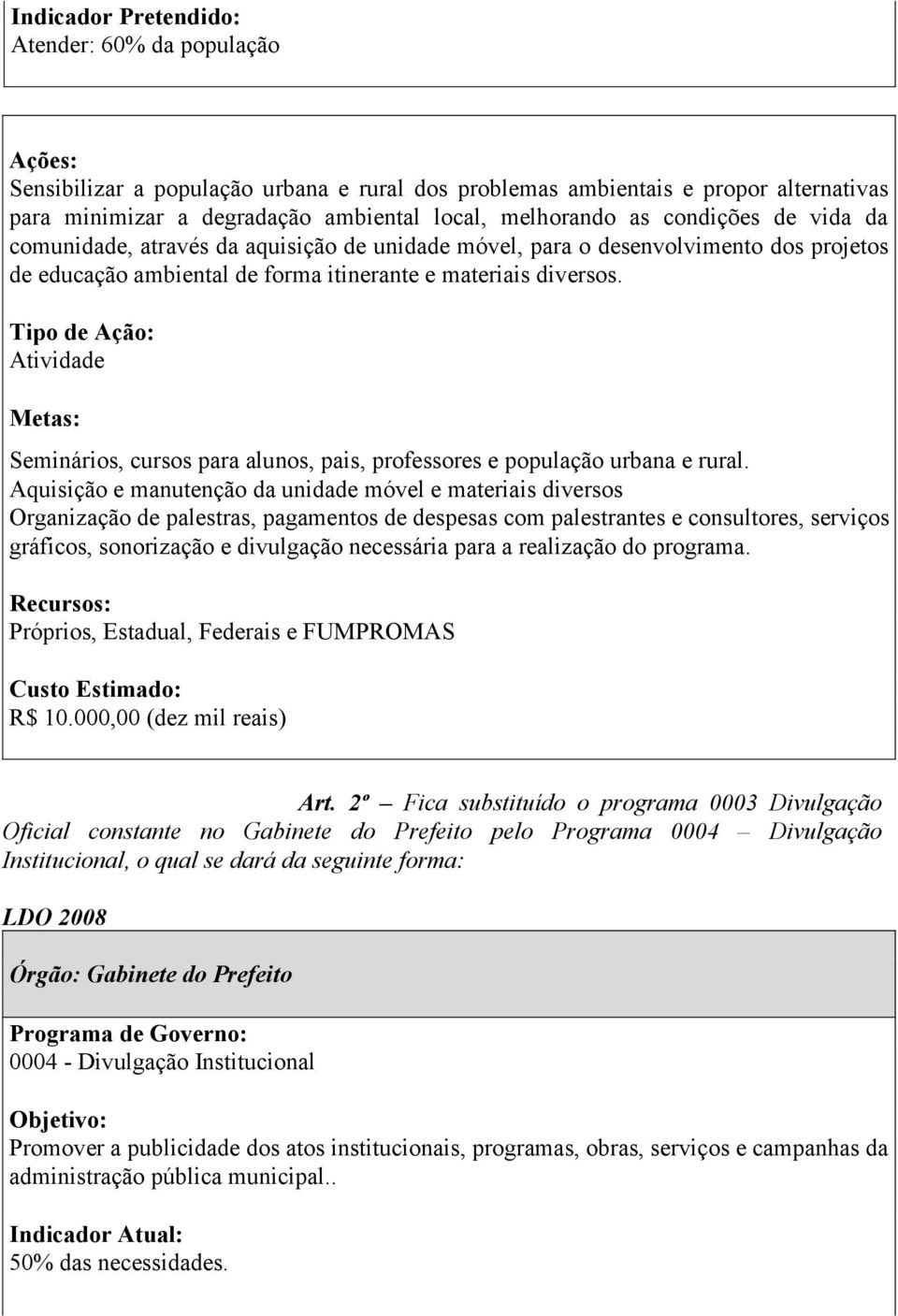 Indicador Pretendido:
Atender: 60% da população

Ações:
Sensibilizar a população urbana e rural dos problemas ambientais e propor alternativas para minimizar a degradação ambiental local, melhorando as condições de vida da comunidade, através da aquisição de unidade móvel, para o desenvolvimento dos projetos de educação ambiental de forma itinerante e materiais diversos.

Tipo de Ação:
Atividade

Metas:
Seminários, cursos para alunos, pais, professores e população urbana e rural.
Aquisição e manutenção da unidade móvel e materiais diversos
Organização de palestras, pagamentos de despesas com palestrantes e consultores, serviços gráficos, sonorização e divulgação necessária para a realização do programa.

Recursos:
Próprios, Estadual, Federais e FUMPROMAS

Custo Estimado:
R$ 10.000,00 (dez mil reais)

Art. 2º – Fica substituído o programa 0003 Divulgação Oficial constante no Gabinete do Prefeito pelo Programa 0004 – Divulgação Institucional, o qual se dará da seguinte forma:

LDO 2008

Órgão: Gabinete do Prefeito

Programa de Governo:
0004 - Divulgação Institucional

Objetivo:
Promover a publicidade dos atos institucionais, programas, obras, serviços e campanhas da administração pública municipal..

Indicador Atual:
50% das necessidades.